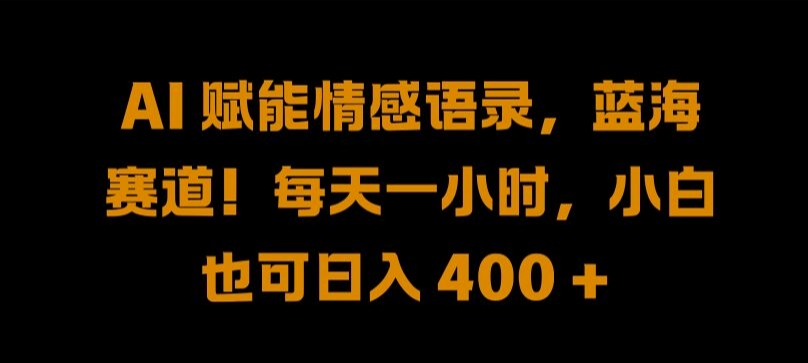 AI 赋能情感语录，蓝海赛道！每天一小时，小白也可日入 400 +